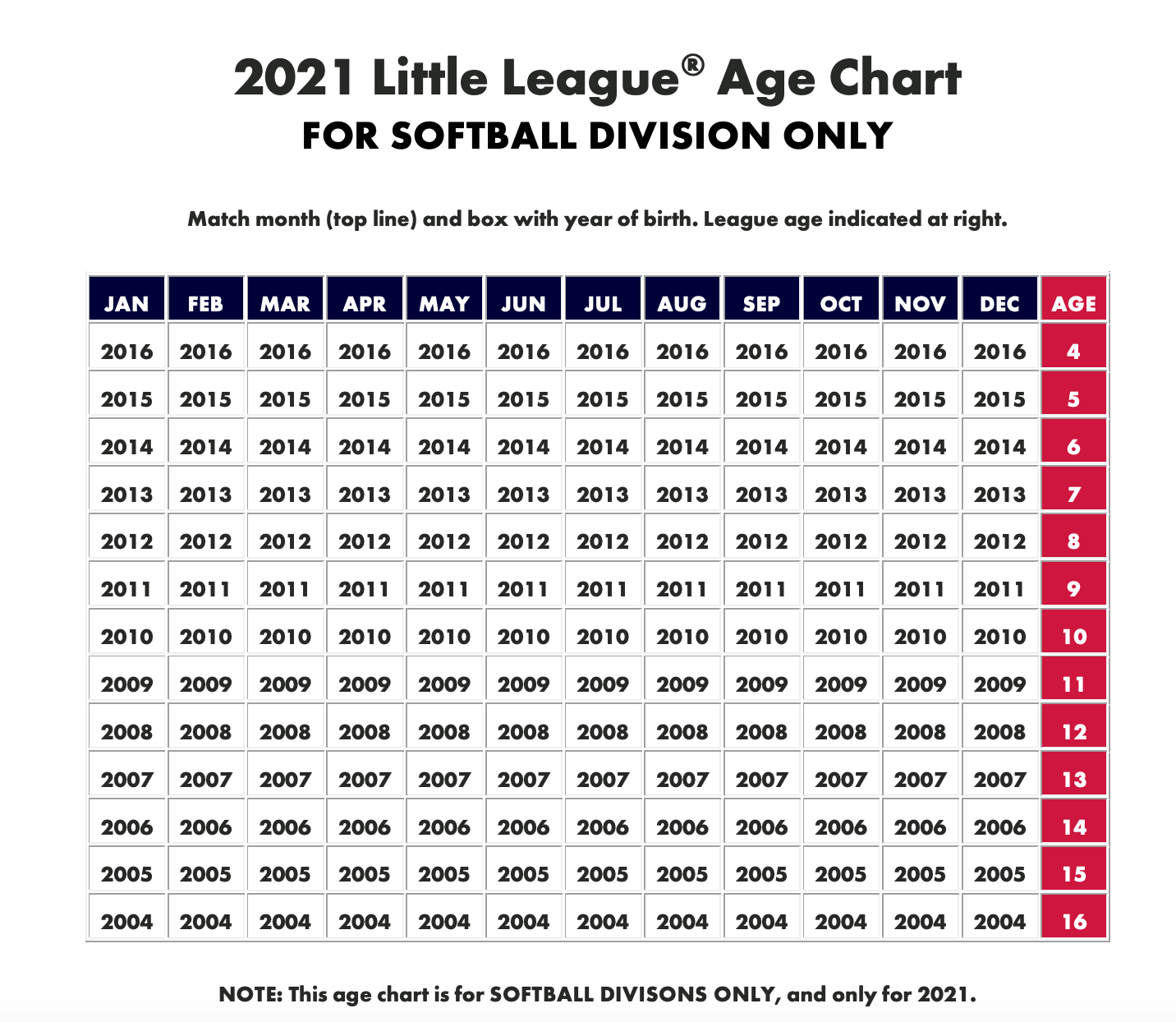 2021 Little League® Age Chart
FOR SOFTBALL DIVISION ONLY

Match month (top line) and box with year of birth. League age indicated at right.

| JAN | FEB | MAR | APR | MAY | JUN | JUL | AUG | SEP | OCT | NOV | DEC | AGE |
|---|---|---|---|---|---|---|---|---|---|---|---|---|
| 2016 | 2016 | 2016 | 2016 | 2016 | 2016 | 2016 | 2016 | 2016 | 2016 | 2016 | 2016 | 4 |
| 2015 | 2015 | 2015 | 2015 | 2015 | 2015 | 2015 | 2015 | 2015 | 2015 | 2015 | 2015 | 5 |
| 2014 | 2014 | 2014 | 2014 | 2014 | 2014 | 2014 | 2014 | 2014 | 2014 | 2014 | 2014 | 6 |
| 2013 | 2013 | 2013 | 2013 | 2013 | 2013 | 2013 | 2013 | 2013 | 2013 | 2013 | 2013 | 7 |
| 2012 | 2012 | 2012 | 2012 | 2012 | 2012 | 2012 | 2012 | 2012 | 2012 | 2012 | 2012 | 8 |
| 2011 | 2011 | 2011 | 2011 | 2011 | 2011 | 2011 | 2011 | 2011 | 2011 | 2011 | 2011 | 9 |
| 2010 | 2010 | 2010 | 2010 | 2010 | 2010 | 2010 | 2010 | 2010 | 2010 | 2010 | 2010 | 10 |
| 2009 | 2009 | 2009 | 2009 | 2009 | 2009 | 2009 | 2009 | 2009 | 2009 | 2009 | 2009 | 11 |
| 2008 | 2008 | 2008 | 2008 | 2008 | 2008 | 2008 | 2008 | 2008 | 2008 | 2008 | 2008 | 12 |
| 2007 | 2007 | 2007 | 2007 | 2007 | 2007 | 2007 | 2007 | 2007 | 2007 | 2007 | 2007 | 13 |
| 2006 | 2006 | 2006 | 2006 | 2006 | 2006 | 2006 | 2006 | 2006 | 2006 | 2006 | 2006 | 14 |
| 2005 | 2005 | 2005 | 2005 | 2005 | 2005 | 2005 | 2005 | 2005 | 2005 | 2005 | 2005 | 15 |
| 2004 | 2004 | 2004 | 2004 | 2004 | 2004 | 2004 | 2004 | 2004 | 2004 | 2004 | 2004 | 16 |

NOTE: This age chart is for SOFTBALL DIVISONS ONLY, and only for 2021.